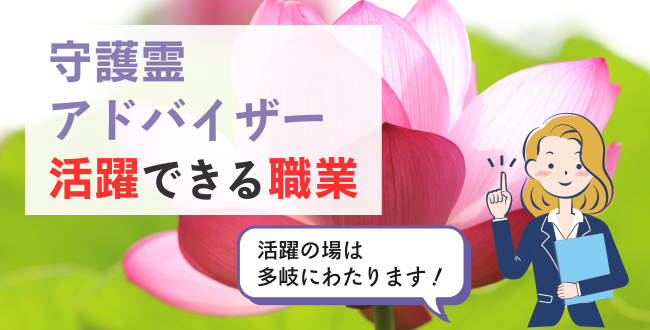 守護霊
アドバイザー
活躍できる職業

活躍の場は
多岐にわたります！